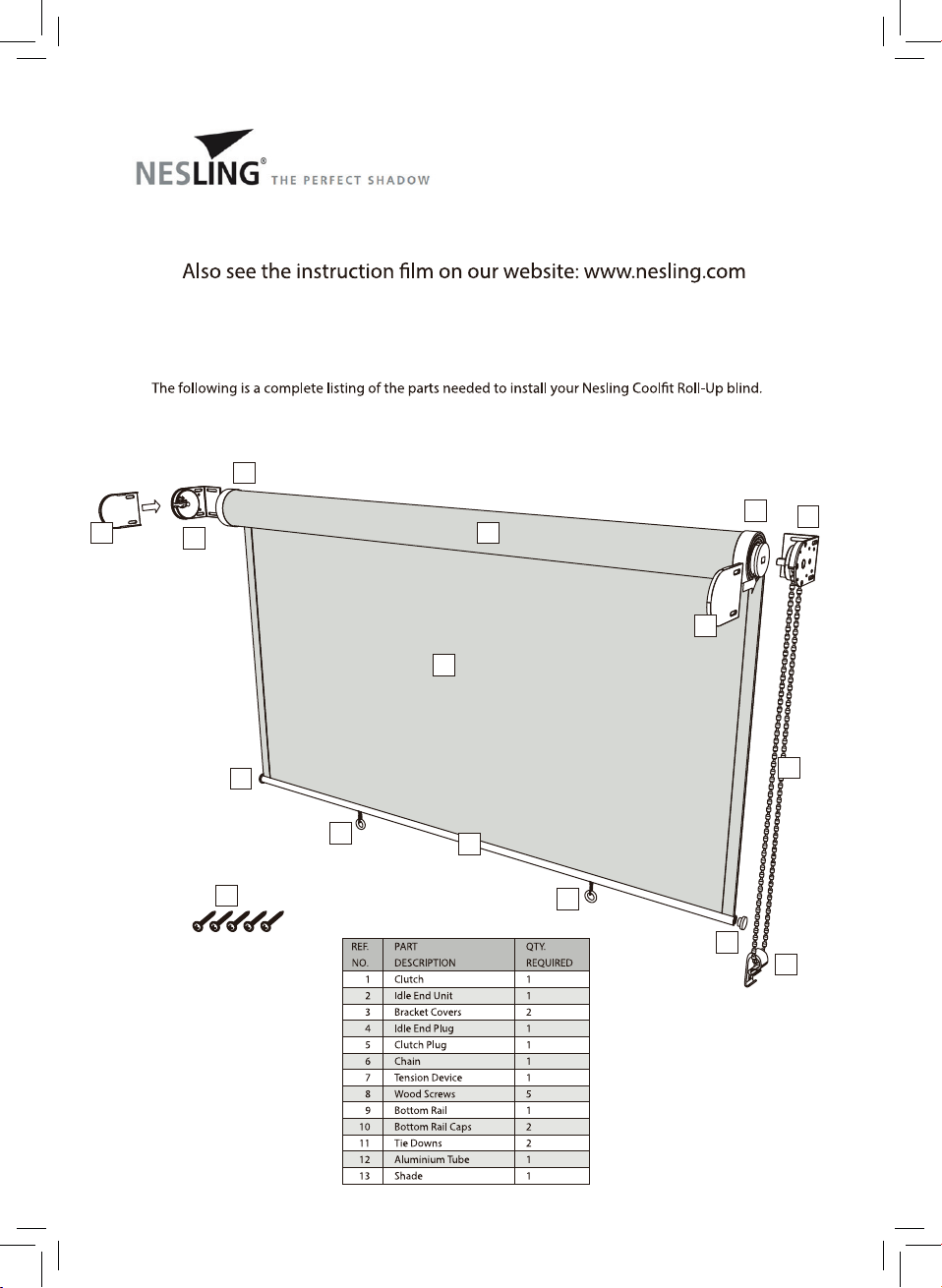 NESLING® THE PERFECT SHADOW

Also see the instruction film on our website: www.nesling.com

The following is a complete listing of the parts needed to install your Nesling Coolfit Roll-Up blind.

| REF. NO. | PART DESCRIPTION | QTY. REQUIRED |
|---|---|---|
| 1 | Clutch | 1 |
| 2 | Idle End Unit | 1 |
| 3 | Bracket Covers | 2 |
| 4 | Idle End Plug | 1 |
| 5 | Clutch Plug | 1 |
| 6 | Chain | 1 |
| 7 | Tension Device | 1 |
| 8 | Wood Screws | 5 |
| 9 | Bottom Rail | 1 |
| 10 | Bottom Rail Caps | 2 |
| 11 | Tie Downs | 2 |
| 12 | Aluminium Tube | 1 |
| 13 | Shade | 1 |